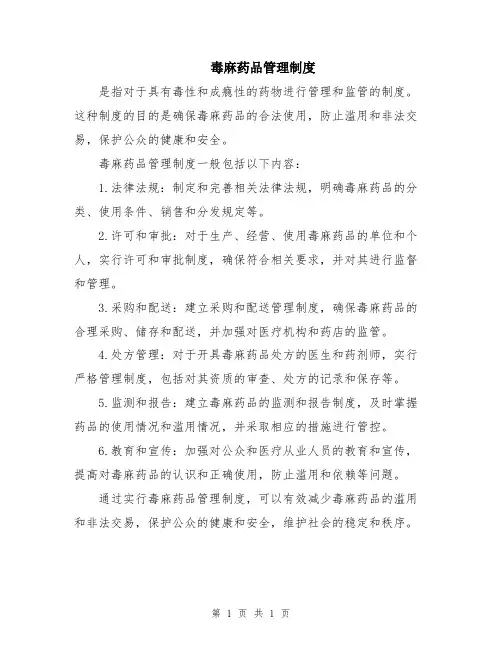 毒麻药品管理制度

是指对于具有毒性和成瘾性的药物进行管理和监管的制度。这种制度的目的是确保毒麻药品的合法使用，防止滥用和非法交易，保护公众的健康和安全。

毒麻药品管理制度一般包括以下内容：

1.法律法规：制定和完善相关法律法规，明确毒麻药品的分类、使用条件、销售和分发规定等。

2.许可和审批：对于生产、经营、使用毒麻药品的单位和个人，实行许可和审批制度，确保符合相关要求，并对其进行监督和管理。

3.采购和配送：建立采购和配送管理制度，确保毒麻药品的合理采购、储存和配送，并加强对医疗机构和药店的监管。

4.处方管理：对于开具毒麻药品处方的医生和药剂师，实行严格管理制度，包括对其资质的审查、处方的记录和保存等。

5.监测和报告：建立毒麻药品的监测和报告制度，及时掌握药品的使用情况和滥用情况，并采取相应的措施进行管控。

6.教育和宣传：加强对公众和医疗从业人员的教育和宣传，提高对毒麻药品的认识和正确使用，防止滥用和依赖等问题。

通过实行毒麻药品管理制度，可以有效减少毒麻药品的滥用和非法交易，保护公众的健康和安全，维护社会的稳定和秩序。

第 1 页 共 1 页